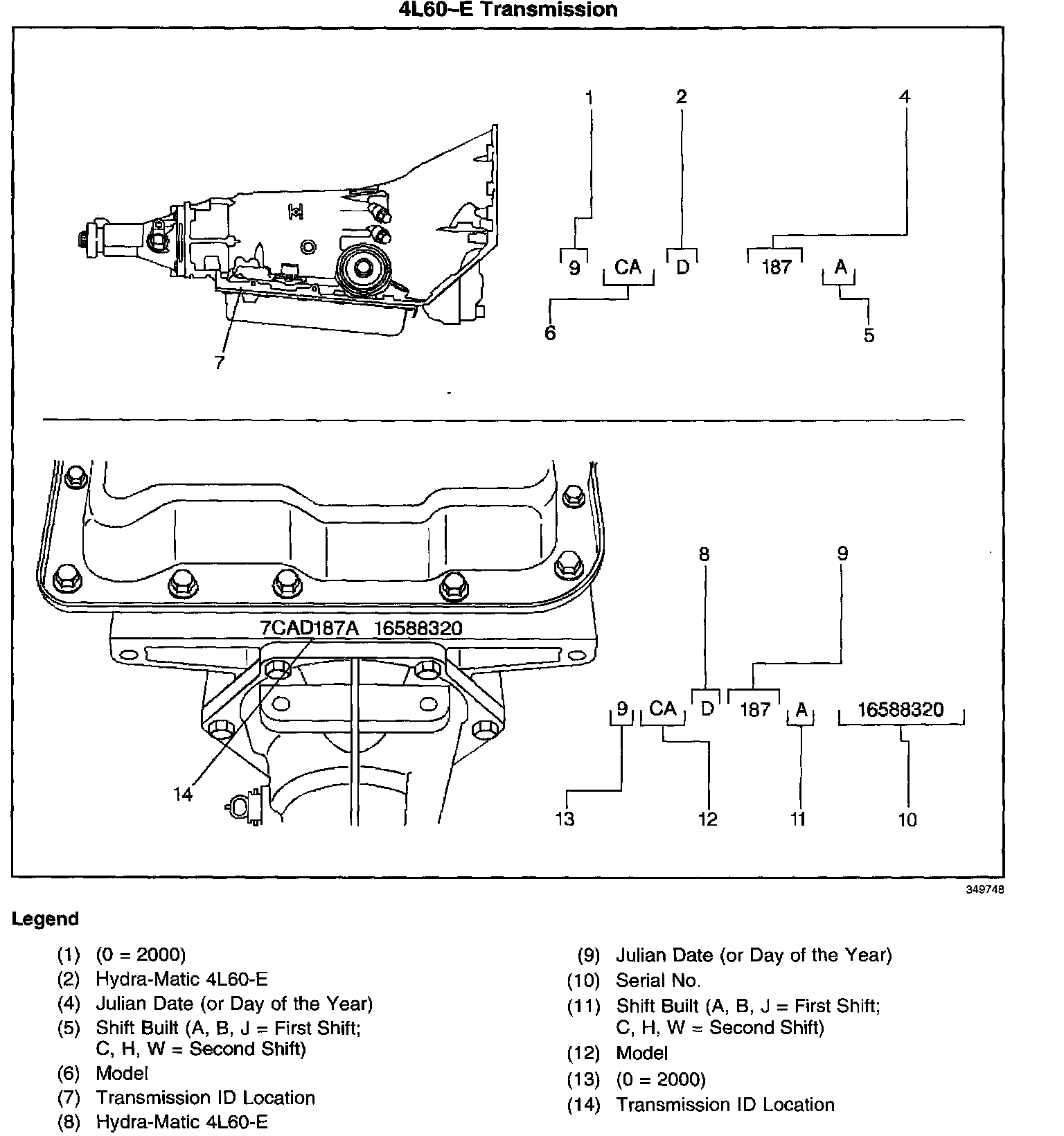 4L60–E Transmission

1 2 4

9 CA D 187 A

6 5

7

7CAD187A 16588320

8 9

9 CA D 187 A 16588320

14

13 12 11 10

349748

Legend

(1) (0 = 2000)
(2) Hydra-Matic 4L60-E
(4) Julian Date (or Day of the Year)
(5) Shift Built (A, B, J = First Shift; C, H, W = Second Shift)
(6) Model
(7) Transmission ID Location
(8) Hydra-Matic 4L60-E

(9) Julian Date (or Day of the Year)
(10) Serial No.
(11) Shift Built (A, B, J = First Shift; C, H, W = Second Shift)
(12) Model
(13) (0 = 2000)
(14) Transmission ID Location